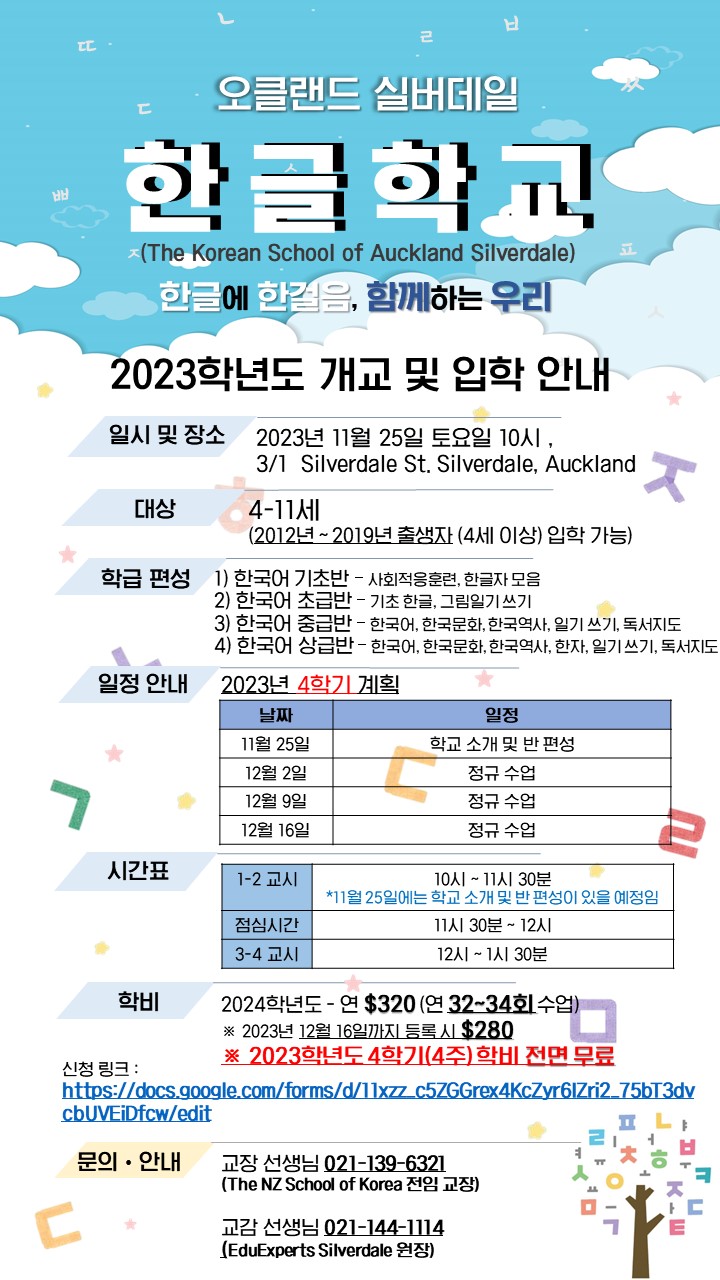 오클랜드 실버데일

한글학교

(The Korean School of Auckland Silverdale)

한글에 한걸음, 함께하는 우리

2023학년도 개교 및 입학 안내

일시 및 장소
2023년 11월 25일 토요일 10시 ,
3/1 Silverdale St, Silverdale, Auckland

대상
4-11세
(2012년 ~ 2019년 출생자 (4세 이상) 입학 가능)

학급 편성
1) 한국어 기초반 – 사회적응훈련, 한글자 모음
2) 한국어 초급반 – 기초 한글, 그림일기 쓰기
3) 한국어 중급반 – 한국어, 한국문화, 한국역사, 일기 쓰기, 독서지도
4) 한국어 상급반 – 한국어, 한국문화, 한국역사, 한자, 일기 쓰기, 독서지도

일정 안내
2023년 4학기 계획

| 날짜 | 일정 |
|---|---|
| 11월 25일 | 학교 소개 및 반 편성 |
| 12월 2일 | 정규 수업 |
| 12월 9일 | 정규 수업 |
| 12월 16일 | 정규 수업 |

시간표

| 1-2 교시 | 10시 ~ 11시 30분 *11월 25일에는 학교 소개 및 반 편성이 있을 예정임 |
|---|---|
| 점심시간 | 11시 30분 ~ 12시 |
| 3-4 교시 | 12시 ~ 1시 30분 |

학비
2024학년도 - 연 $320 (연 32~34회 수업)
※ 2023년 12월 16일까지 등록 시 $280
※ 2023학년도 4학기(4주) 학비 전면 무료

신청 링크 :
https://docs.google.com/forms/d/11xzz_c5ZGGrex4KcZyr6IZri2_75bT3dvcbUVEiDfcw/edit

문의 • 안내
교장 선생님 021-139-6321
(The NZ School of Korea 전임 교장)

교감 선생님 021-144-1114
(EduExperts Silverdale 원장)